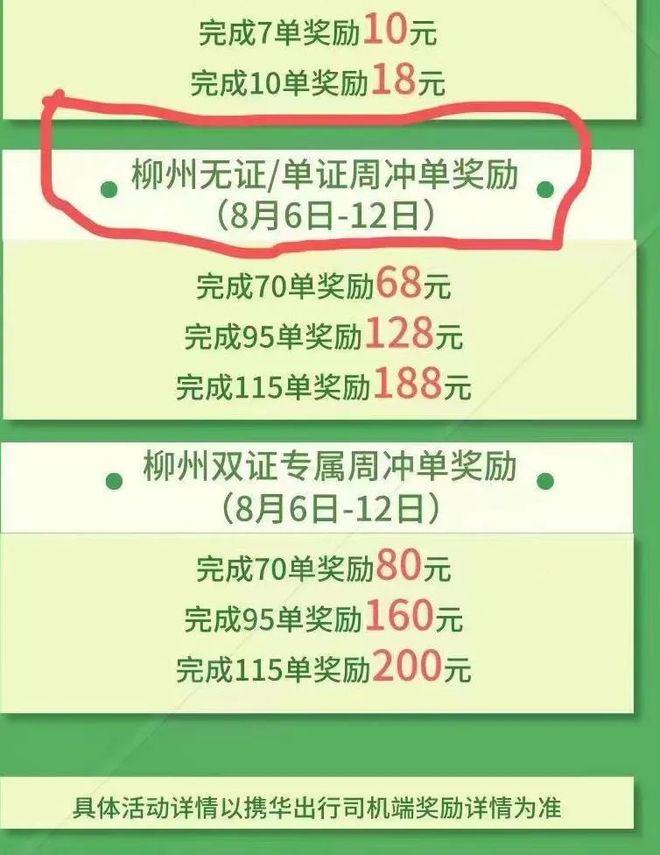 完成7单奖励10元
完成10单奖励18元

柳州无证/单证周冲单奖励
（8月6日-12日）

完成70单奖励68元
完成95单奖励128元
完成115单奖励188元

柳州双证专属周冲单奖励
（8月6日-12日）

完成70单奖励80元
完成95单奖励160元
完成115单奖励200元

具体活动详情以携华出行司机端奖励详情为准